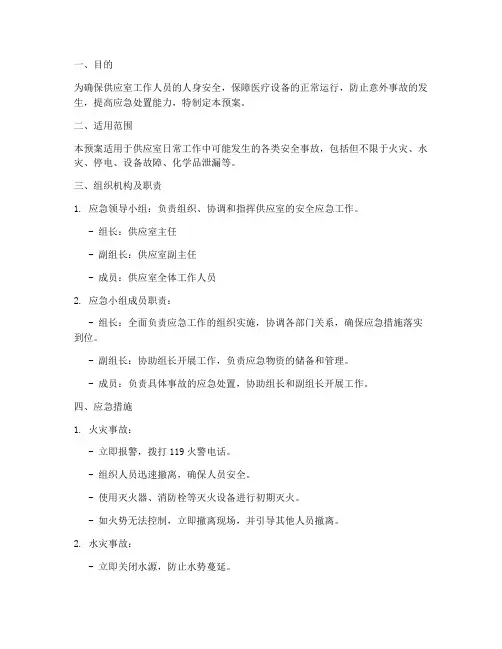 一、目的

为确保供应室工作人员的人身安全，保障医疗设备的正常运行，防止意外事故的发生，提高应急处置能力，特制定本预案。

二、适用范围

本预案适用于供应室日常工作中可能发生的各类安全事故，包括但不限于火灾、水灾、停电、设备故障、化学品泄漏等。

三、组织机构及职责

1. 应急领导小组：负责组织、协调和指挥供应室的安全应急工作。

- 组长：供应室主任

- 副组长：供应室副主任

- 成员：供应室全体工作人员

2. 应急小组成员职责：

- 组长：全面负责应急工作的组织实施，协调各部门关系，确保应急措施落实到位。

- 副组长：协助组长开展工作，负责应急物资的储备和管理。

- 成员：负责具体事故的应急处置，协助组长和副组长开展工作。

四、应急措施

1. 火灾事故：

- 立即报警，拨打 119 火警电话。

- 组织人员迅速撤离，确保人员安全。

- 使用灭火器、消防栓等灭火设备进行初期灭火。

- 如火势无法控制，立即撤离现场，并引导其他人员撤离。

2. 水灾事故：

- 立即关闭水源，防止水势蔓延。